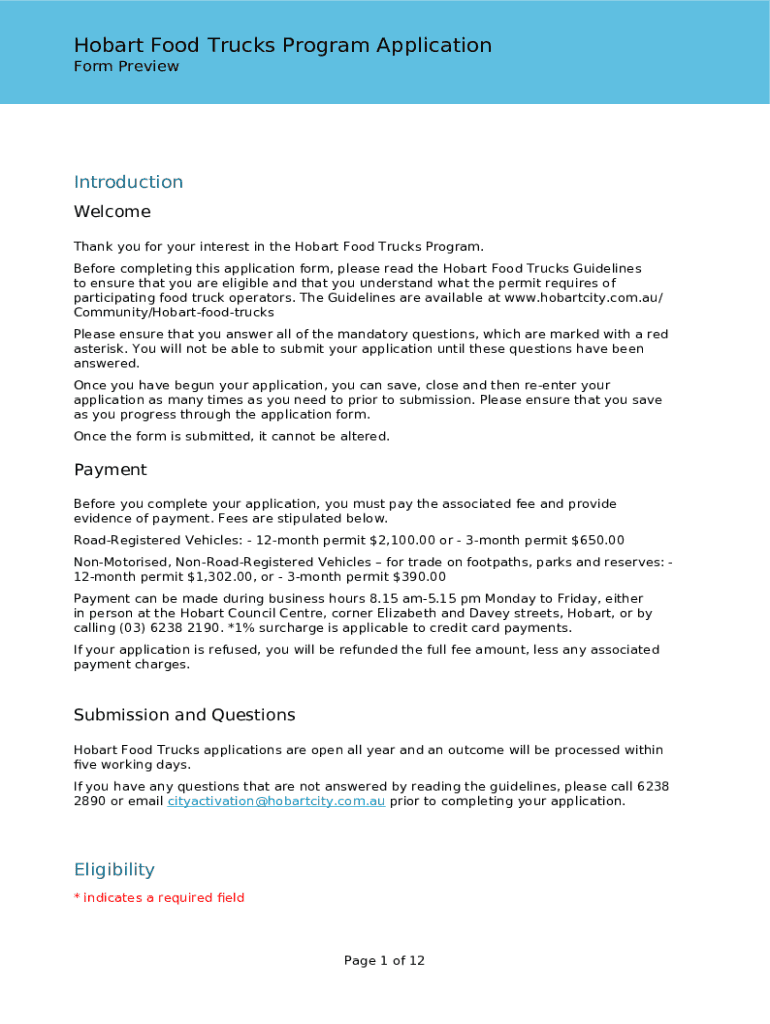 Hobart Food Trucks Program Application
Form Preview

Introduction

Welcome

Thank you for your interest in the Hobart Food Trucks Program.

Before completing this application form, please read the Hobart Food Trucks Guidelines to ensure that you are eligible and that you understand what the permit requires of participating food truck operators. The Guidelines are available at www.hobartcity.com.au/Community/Hobart-food-trucks

Please ensure that you answer all of the mandatory questions, which are marked with a red asterisk. You will not be able to submit your application until these questions have been answered.

Once you have begun your application, you can save, close and then re-enter your application as many times as you need to prior to submission. Please ensure that you save as you progress through the application form.

Once the form is submitted, it cannot be altered.

Payment

Before you complete your application, you must pay the associated fee and provide evidence of payment. Fees are stipulated below.

Road-Registered Vehicles: - 12-month permit $2,100.00 or - 3-month permit $650.00

Non-Motorised, Non-Road-Registered Vehicles – for trade on footpaths, parks and reserves: - 12-month permit $1,302.00, or - 3-month permit $390.00

Payment can be made during business hours 8.15 am-5.15 pm Monday to Friday, either in person at the Hobart Council Centre, corner Elizabeth and Davey streets, Hobart, or by calling (03) 6238 2190. *1% surcharge is applicable to credit card payments.

If your application is refused, you will be refunded the full fee amount, less any associated payment charges.

Submission and Questions

Hobart Food Trucks applications are open all year and an outcome will be processed within five working days.

If you have any questions that are not answered by reading the guidelines, please call 6238 2890 or email cityactivation@hobartcity.com.au prior to completing your application.

Eligibility

* indicates a required field

Page 1 of 12